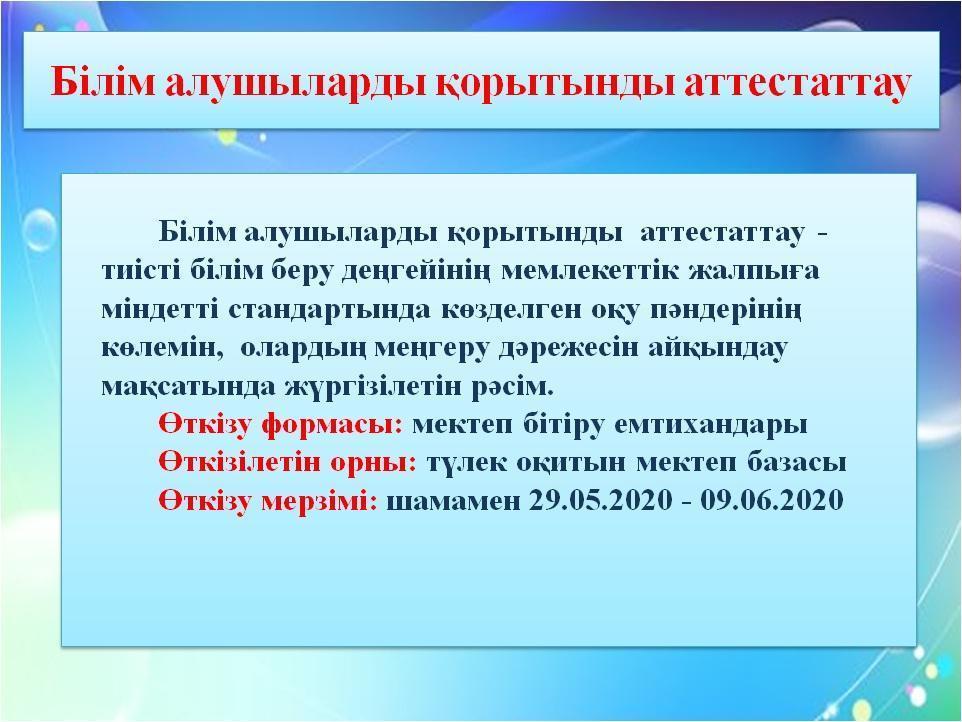 Білім алушыларды қорытынды аттестаттау

Білім алушыларды қорытынды аттестаттау - тиісті білім беру деңгейінің мемлекеттік жалпыға міндетті стандартында көзделген оқу пәндерінің көлемін, олардың меңгеру дәрежесін айқындау мақсатында жүргізілетін рәсім.

Өткізу формасы: мектеп бітіру емтихандары

Өткізілетін орны: түлек оқитын мектеп базасы

Өткізу мерзімі: шамамен 29.05.2020 - 09.06.2020